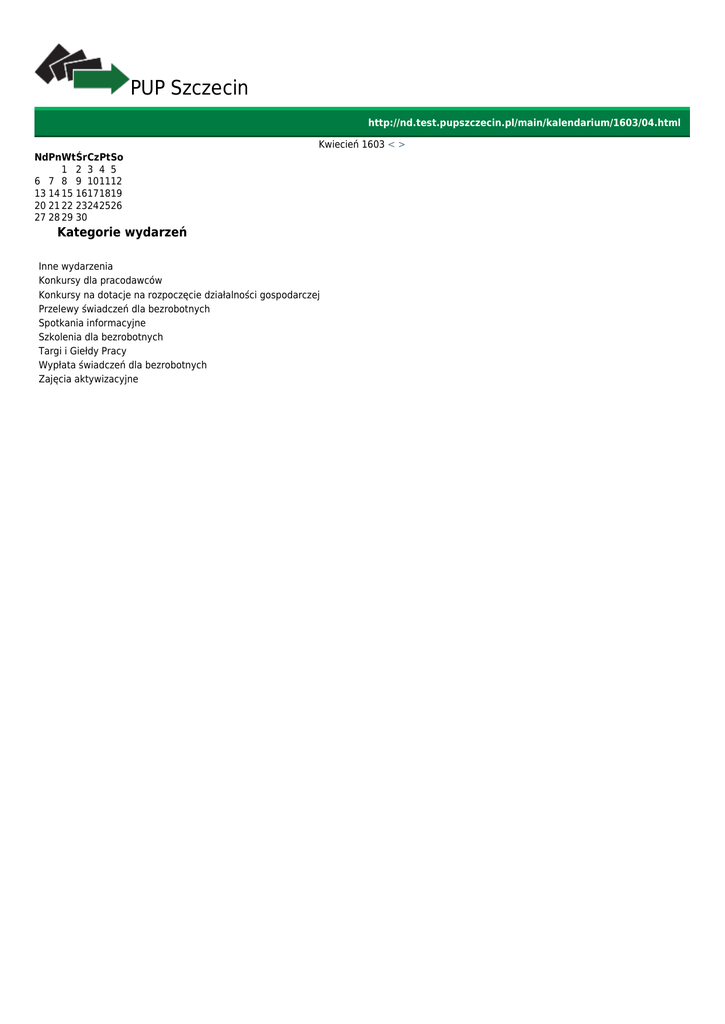 PUP Szczecin

http://nd.test.pupszczecin.pl/main/kalendarium/1603/04.html

Kwiecień 1603 < >

| Nd | Pn | Wt | Śr | Cz | Pt | So |
|---|---|---|---|---|---|---|
| | | 1 | 2 | 3 | 4 | 5 |
| 6 | 7 | 8 | 9 | 10 | 11 | 12 |
| 13 | 14 | 15 | 16 | 17 | 18 | 19 |
| 20 | 21 | 22 | 23 | 24 | 25 | 26 |
| 27 | 28 | 29 | 30 | | | |

Kategorie wydarzeń

Inne wydarzenia
Konkursy dla pracodawców
Konkursy na dotacje na rozpoczęcie działalności gospodarczej
Przelewy świadczeń dla bezrobotnych
Spotkania informacyjne
Szkolenia dla bezrobotnych
Targi i Giełdy Pracy
Wypłata świadczeń dla bezrobotnych
Zajęcia aktywizacyjne